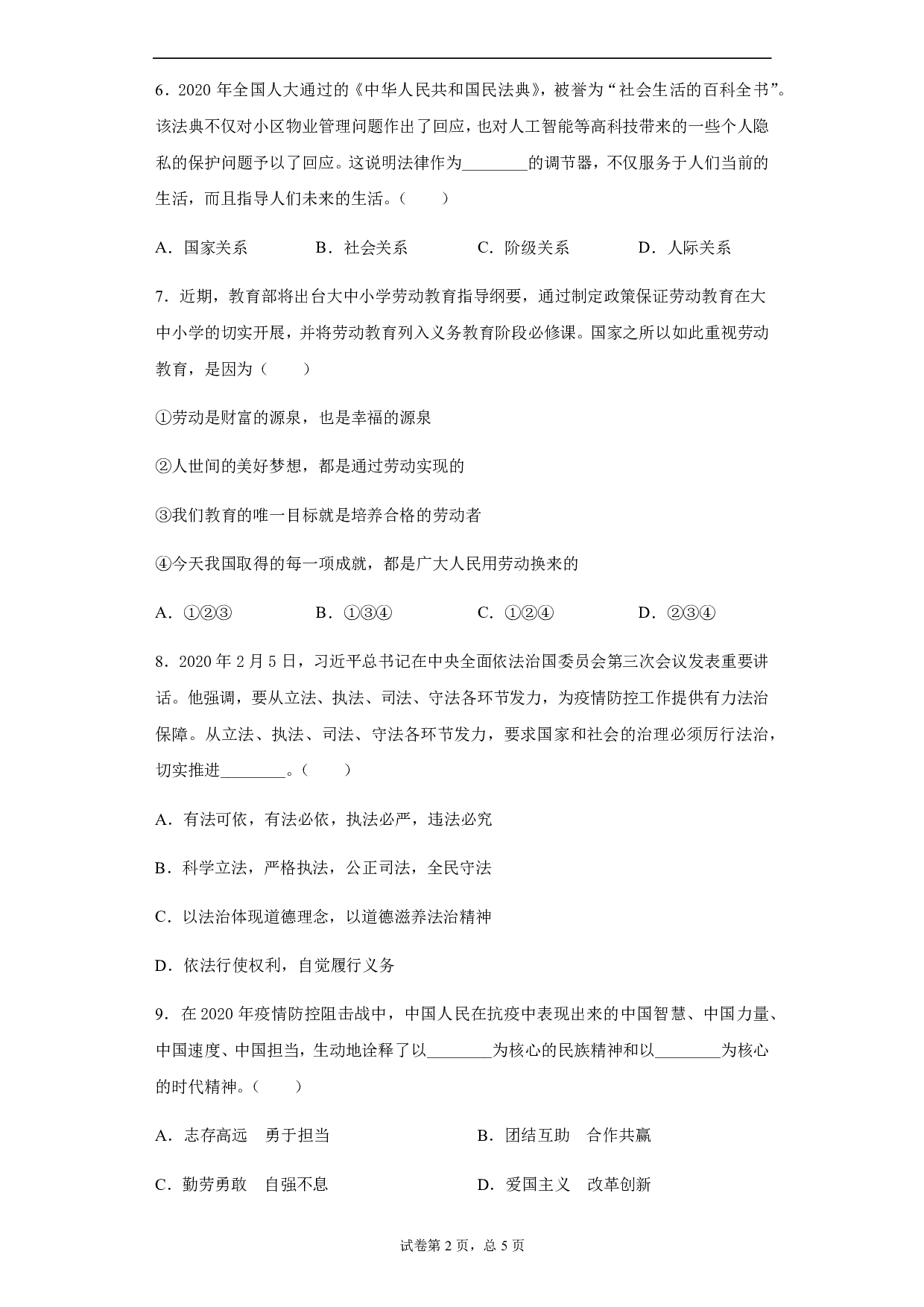 6．2020 年全国人大通过的《中华人民共和国民法典》，被誉为“社会生活的百科全书”。该法典不仅对小区物业管理问题作出了回应，也对人工智能等高科技带来的一些个人隐私的保护问题予以了回应。这说明法律作为________的调节器，不仅服务于人们当前的生活，而且指导人们未来的生活。（　　）

A．国家关系　　B．社会关系　　C．阶级关系　　D．人际关系

7．近期，教育部将出台大中小学劳动教育指导纲要，通过制定政策保证劳动教育在大中小学的切实开展，并将劳动教育列入义务教育阶段必修课。国家之所以如此重视劳动教育，是因为（　　）

①劳动是财富的源泉，也是幸福的源泉

②人世间的美好梦想，都是通过劳动实现的

③我们教育的唯一目标就是培养合格的劳动者

④今天我国取得的每一项成就，都是广大人民用劳动换来的

A．①②③　　B．①③④　　C．①②④　　D．②③④

8．2020 年 2 月 5 日，习近平总书记在中央全面依法治国委员会第三次会议发表重要讲话。他强调，要从立法、执法、司法、守法各环节发力，为疫情防控工作提供有力法治保障。从立法、执法、司法、守法各环节发力，要求国家和社会的治理必须厉行法治，切实推进________。（　　）

A．有法可依，有法必依，执法必严，违法必究

B．科学立法，严格执法，公正司法，全民守法

C．以法治体现道德理念，以道德滋养法治精神

D．依法行使权利，自觉履行义务

9．在 2020 年疫情防控阻击战中，中国人民在抗疫中表现出来的中国智慧、中国力量、中国速度、中国担当，生动地诠释了以________为核心的民族精神和以________为核心的时代精神。（　　）

A．志存高远　勇于担当　　B．团结互助　合作共赢

C．勤劳勇敢　自强不息　　D．爱国主义　改革创新

试卷第 2 页，总 5 页